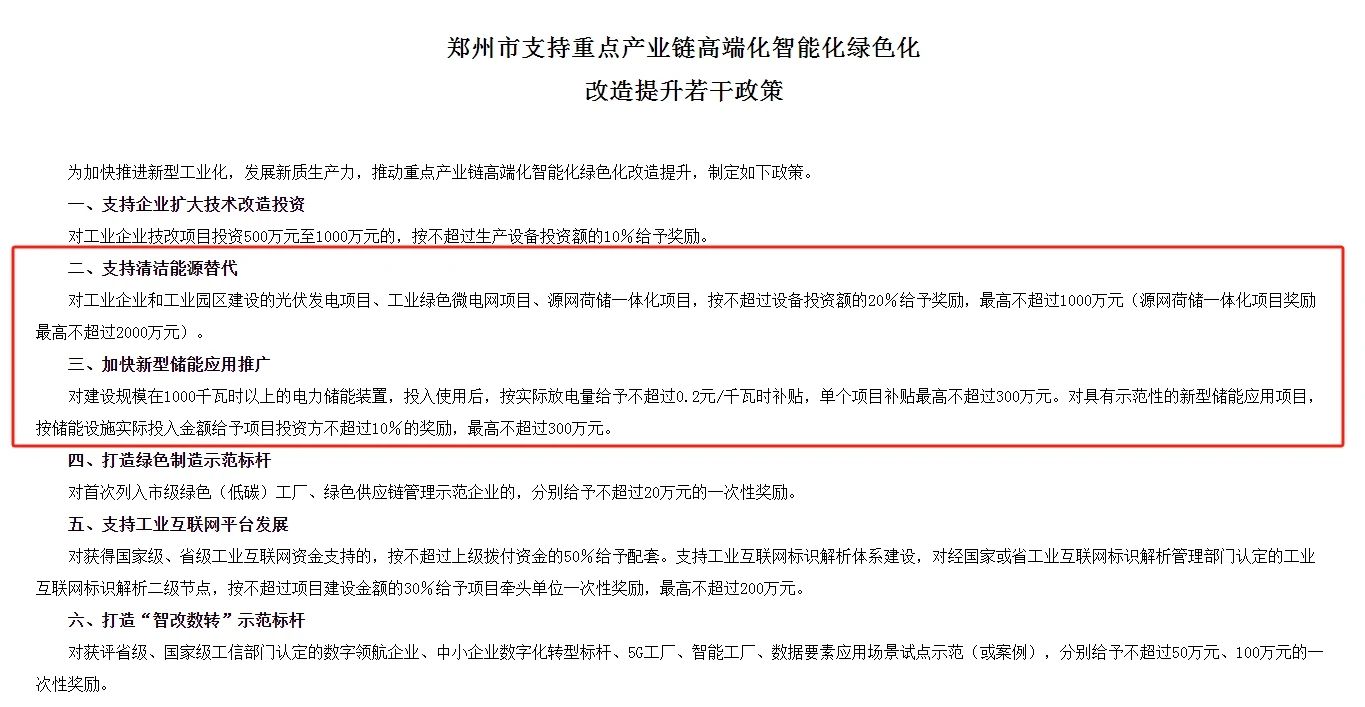 郑州市支持重点产业链高端化智能化绿色化
改造提升若干政策

为加快推进新型工业化，发展新质生产力，推动重点产业链高端化智能化绿色化改造提升，制定如下政策。

一、支持企业扩大技术改造投资

对工业企业技改项目投资500万元至1000万元的，按不超过生产设备投资额的10%给予奖励。

二、支持清洁能源替代

对工业企业和工业园区建设的光伏发电项目、工业绿色微电网项目、源网荷储一体化项目，按不超过设备投资额的20%给予奖励，最高不超过1000万元（源网荷储一体化项目奖励最高不超过2000万元）。

三、加快新型储能应用推广

对建设规模在1000千瓦时以上的电力储能装置，投入使用后，按实际放电量给予不超过0.2元/千瓦时补贴，单个项目补贴最高不超过300万元。对具有示范性的新型储能应用项目，按储能设施实际投入金额给予项目投资方不超过10%的奖励，最高不超过300万元。

四、打造绿色制造示范标杆

对首次列入市级绿色（低碳）工厂、绿色供应链管理示范企业的，分别给予不超过20万元的一次性奖励。

五、支持工业互联网平台发展

对获得国家级、省级工业互联网资金支持的，按不超过上级拨付资金的50%给予配套。支持工业互联网标识解析体系建设，对经国家或省工业互联网标识解析管理部门认定的工业互联网标识解析二级节点，按不超过项目建设金额的30%给予项目牵头单位一次性奖励，最高不超过200万元。

六、打造“智改数转”示范标杆

对获评省级、国家级工信部门认定的数字领航企业、中小企业数字化转型标杆、5G工厂、智能工厂、数据要素应用场景试点示范（或案例），分别给予不超过50万元、100万元的一次性奖励。